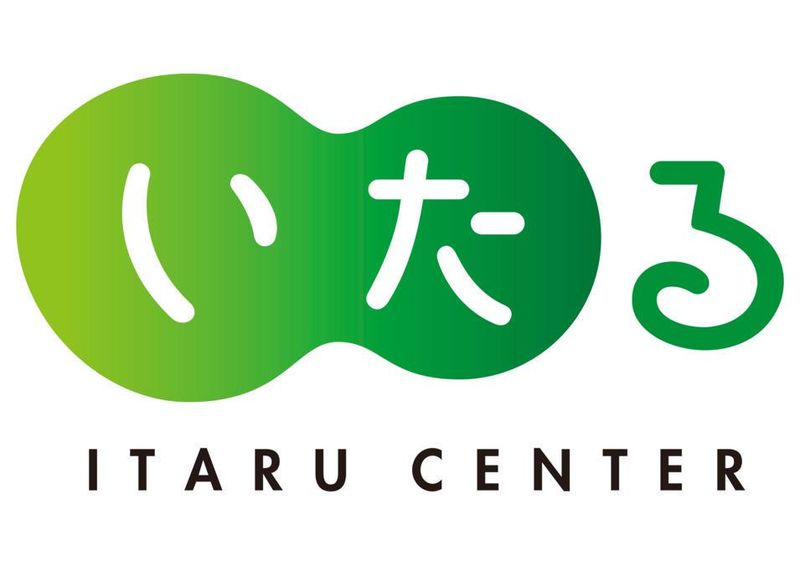 いたる

ITARU CENTER